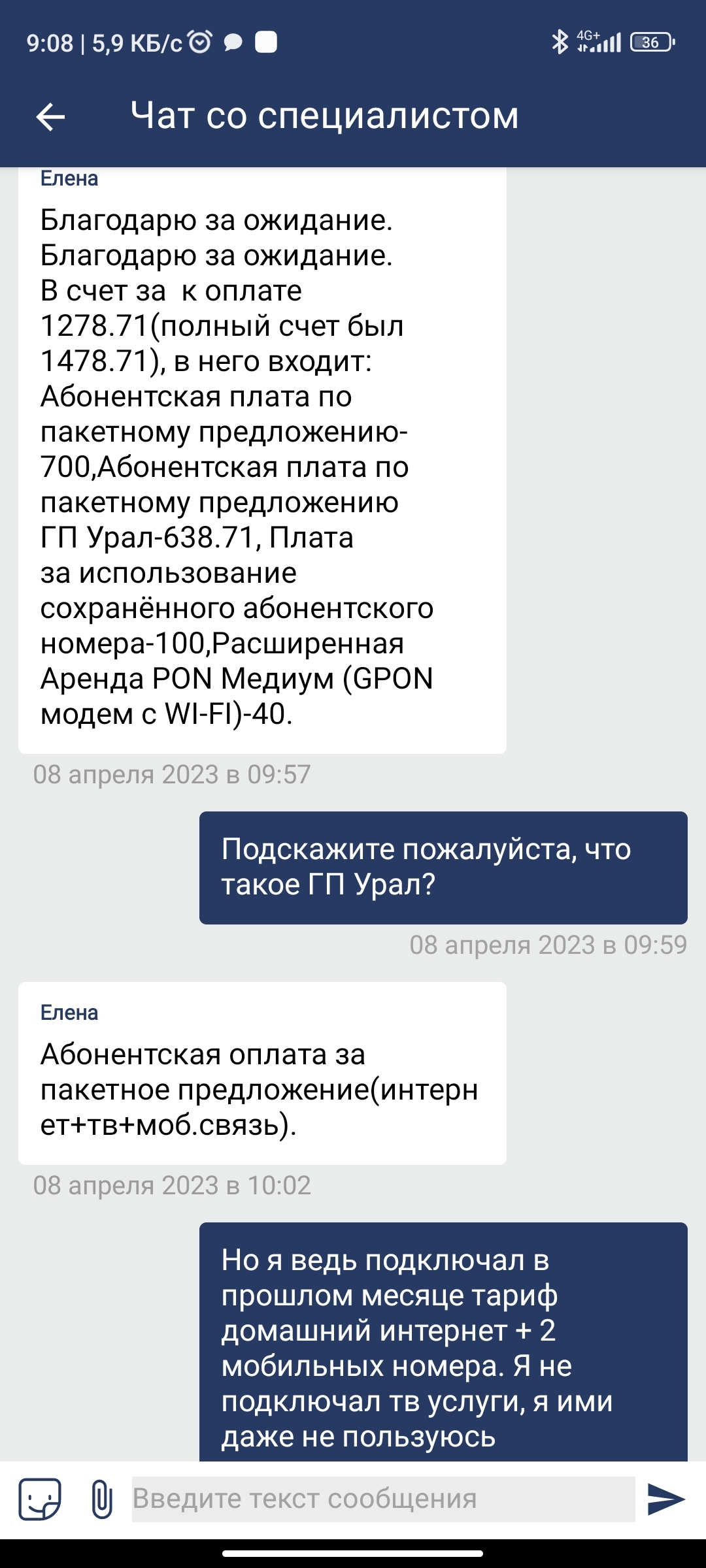 9:08 | 5,9 КБ/с

4G+ 36

Чат со специалистом

Елена

Благодарю за ожидание.
Благодарю за ожидание.
В счет за  к оплате 1278.71(полный счет был 1478.71), в него входит: Абонентская плата по пакетному предложению-700,Абонентская плата по пакетному предложению ГП Урал-638.71, Плата за использование сохранённого абонентского номера-100,Расширенная Аренда PON Медиум (GPON модем с WI-FI)-40.

08 апреля 2023 в 09:57

Подскажите пожалуйста, что такое ГП Урал?

08 апреля 2023 в 09:59

Елена

Абонентская оплата за пакетное предложение(интернет+тв+моб.связь).

08 апреля 2023 в 10:02

Но я ведь подключал в прошлом месяце тариф домашний интернет + 2 мобильных номера. Я не подключал тв услуги, я ими даже не пользуюсь

Введите текст сообщения